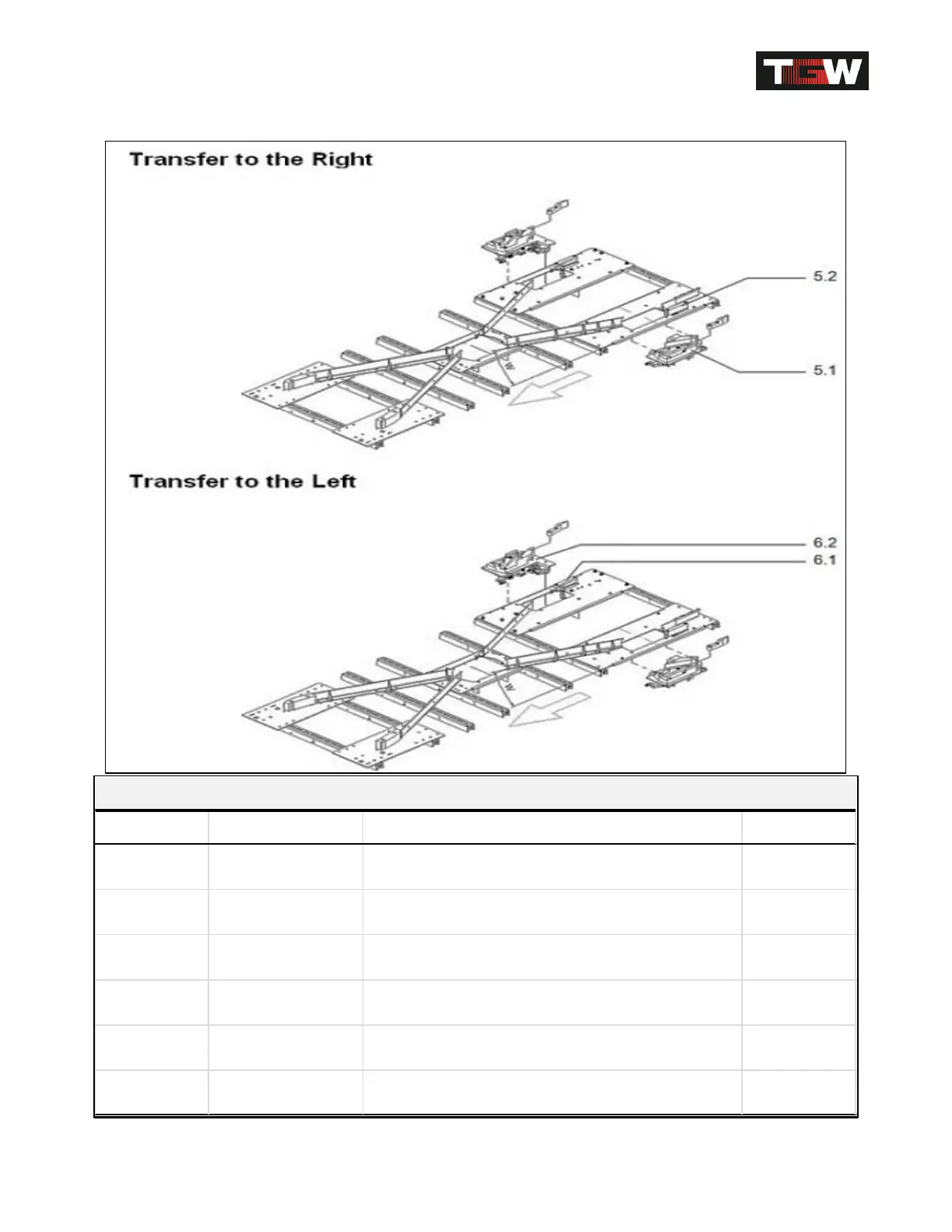 TGW

Transfer to the Right

5.2

5.1

Transfer to the Left

6.2

6.1